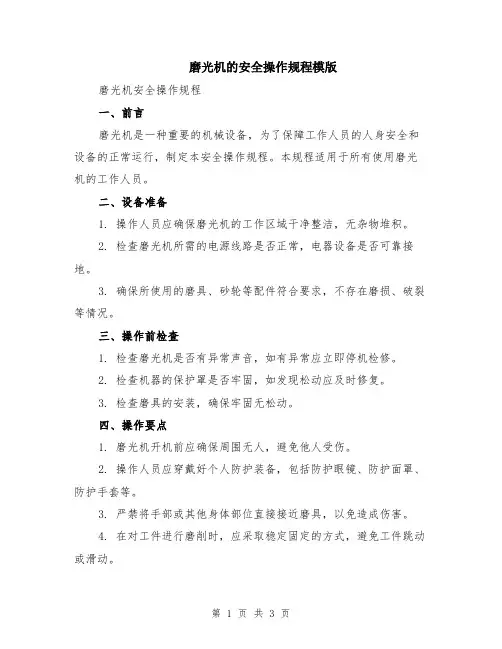 磨光机的安全操作规程模版

磨光机安全操作规程

一、前言

磨光机是一种重要的机械设备，为了保障工作人员的人身安全和设备的正常运行，制定本安全操作规程。本规程适用于所有使用磨光机的工作人员。

二、设备准备

1. 操作人员应确保磨光机的工作区域干净整洁，无杂物堆积。

2. 检查磨光机所需的电源线路是否正常，电器设备是否可靠接地。

3. 确保所使用的磨具、砂轮等配件符合要求，不存在磨损、破裂等情况。

三、操作前检查

1. 检查磨光机是否有异常声音，如有异常应立即停机检修。

2. 检查机器的保护罩是否牢固，如发现松动应及时修复。

3. 检查磨具的安装，确保牢固无松动。

四、操作要点

1. 磨光机开机前应确保周围无人，避免他人受伤。

2. 操作人员应穿戴好个人防护装备，包括防护眼镜、防护面罩、防护手套等。

3. 严禁将手部或其他身体部位直接接近磨具，以免造成伤害。

4. 在对工件进行磨削时，应采取稳定固定的方式，避免工件跳动或滑动。

第 1 页 共 3 页